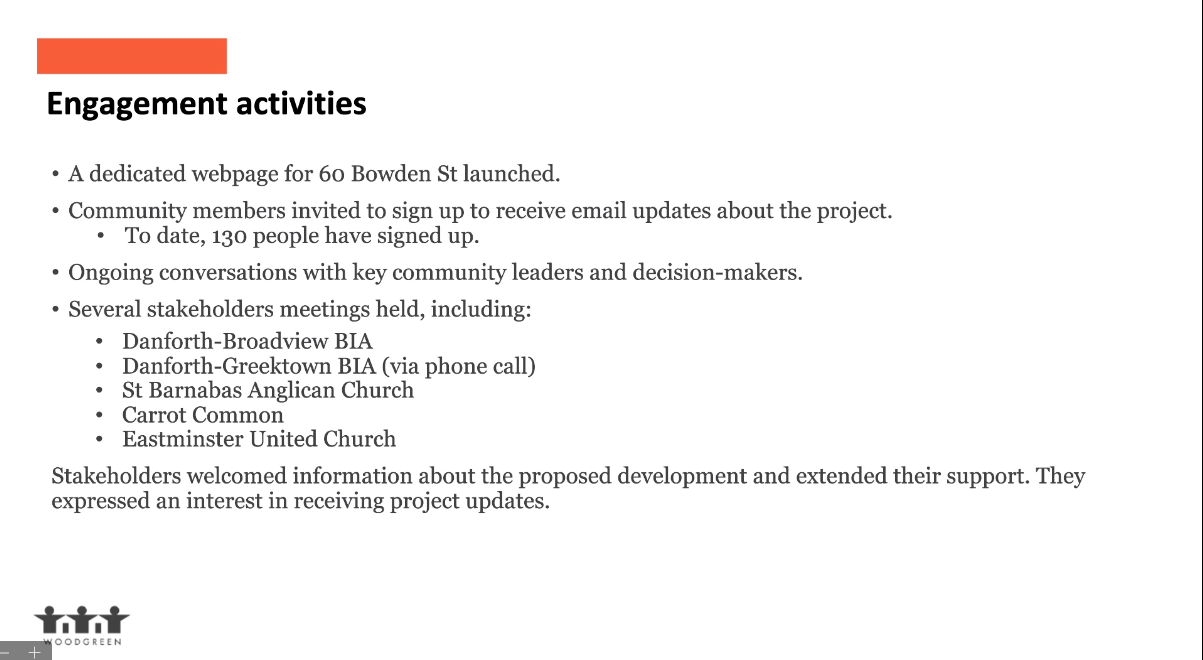 Engagement activities

• A dedicated webpage for 60 Bowden St launched.

• Community members invited to sign up to receive email updates about the project.
  • To date, 130 people have signed up.

• Ongoing conversations with key community leaders and decision-makers.

• Several stakeholders meetings held, including:
  • Danforth-Broadview BIA
  • Danforth-Greektown BIA (via phone call)
  • St Barnabas Anglican Church
  • Carrot Common
  • Eastminster United Church

Stakeholders welcomed information about the proposed development and extended their support. They expressed an interest in receiving project updates.

WOODGREEN

− +